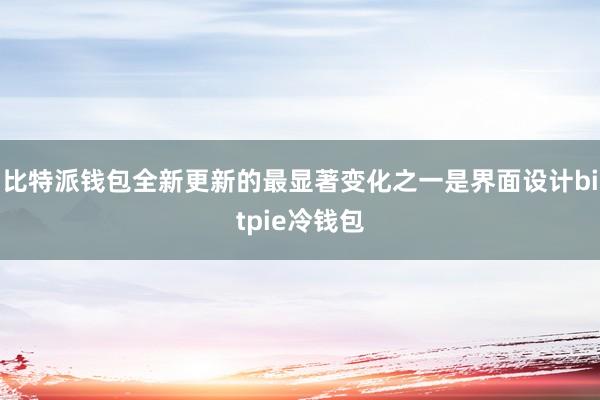 比特派钱包全新更新的最显著变化之一是界面设计bitpie冷钱包